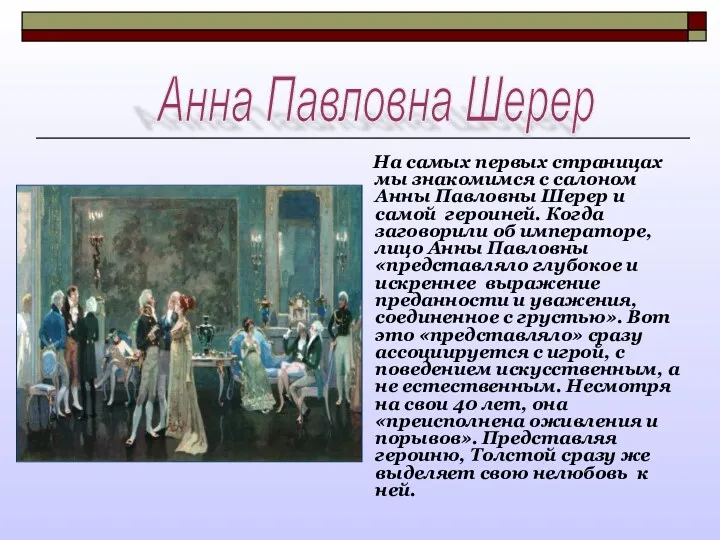 Анна Павловна Шерер

На самых первых страницах мы знакомимся с салоном Анны Павловны Шерер и самой героиней. Когда заговорили об императоре, лицо Анны Павловны «представляло глубокое и искреннее выражение преданности и уважения, соединенное с грустью». Вот это «представляло» сразу ассоциируется с игрой, с поведением искусственным, а не естественным. Несмотря на свои 40 лет, она «преисполнена оживления и порывов». Представляя героиню, Толстой сразу же выделяет свою нелюбовь к ней.